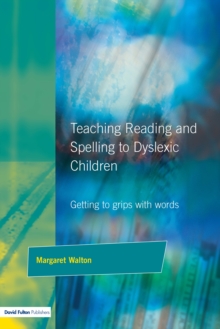 Teaching Reading and Spelling to Dyslexic Children

Getting to grips with words

Margaret Walton

David Fulton Publishers